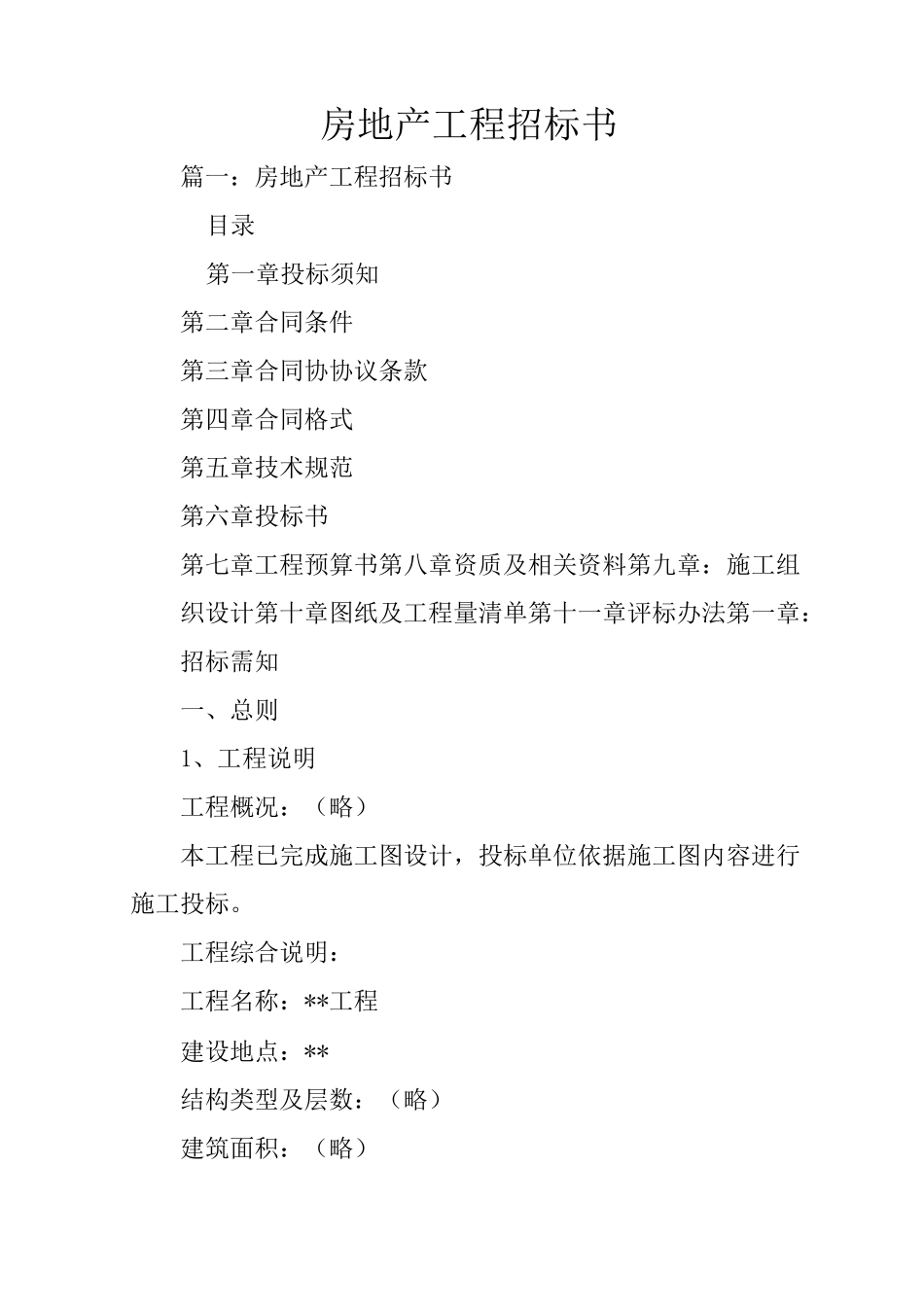 房地产工程招标书

篇一：房地产工程招标书

目录

第一章投标须知

第二章合同条件

第三章合同协协议条款

第四章合同格式

第五章技术规范

第六章投标书

第七章工程预算书第八章资质及相关资料第九章：施工组织设计第十章图纸及工程量清单第十一章评标办法第一章：招标需知

一、总则

1、工程说明

工程概况：（略）

本工程已完成施工图设计，投标单位依据施工图内容进行施工投标。

工程综合说明：

工程名称：**工程

建设地点：**

结构类型及层数：（略）

建筑面积：（略）